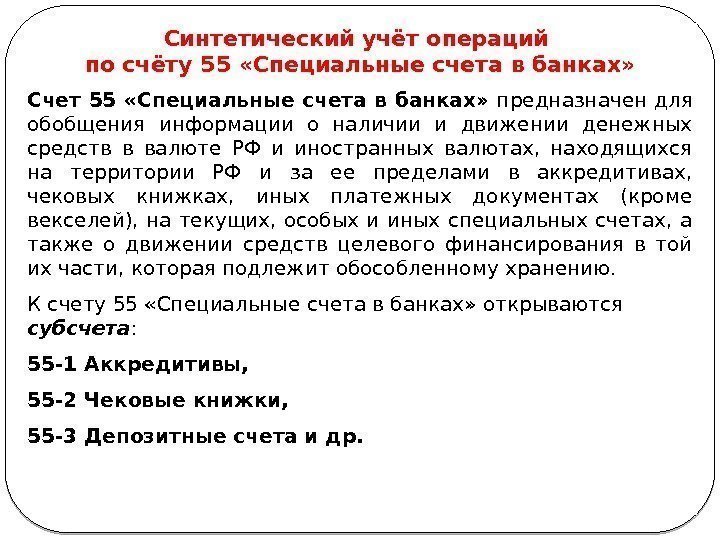 Синтетический учёт операций по счёту 55 «Специальные счета в банках»

Счет 55 «Специальные счета в банках» предназначен для обобщения информации о наличии и движении денежных средств в валюте РФ и иностранных валютах, находящихся на территории РФ и за ее пределами в аккредитивах, чековых книжках, иных платежных документах (кроме векселей), на текущих, особых и иных специальных счетах, а также о движении средств целевого финансирования в той их части, которая подлежит обособленному хранению.

К счету 55 «Специальные счета в банках» открываются субсчета:

55-1 Аккредитивы,

55-2 Чековые книжки,

55-3 Депозитные счета и др.